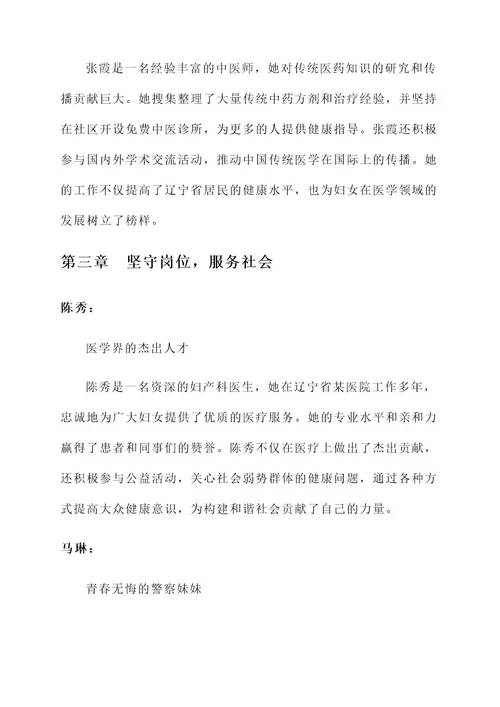 张霞是一名经验丰富的中医师，她对传统医药知识的研究和传播贡献巨大。她搜集整理了大量传统中药方剂和治疗经验，并坚持在社区开设免费中医诊所，为更多的人提供健康指导。张霞还积极参与国内外学术交流活动，推动中国传统医学在国际上的传播。她的工作不仅提高了辽宁省居民的健康水平，也为妇女在医学领域的发展树立了榜样。

第三章　坚守岗位，服务社会

陈秀：

医学界的杰出人才

陈秀是一名资深的妇产科医生，她在辽宁省某医院工作多年，忠诚地为广大妇女提供了优质的医疗服务。她的专业水平和亲和力赢得了患者和同事们的赞誉。陈秀不仅在医疗上做出了杰出贡献，还积极参与公益活动，关心社会弱势群体的健康问题，通过各种方式提高大众健康意识，为构建和谐社会贡献了自己的力量。

马琳：

青春无悔的警察妹妹